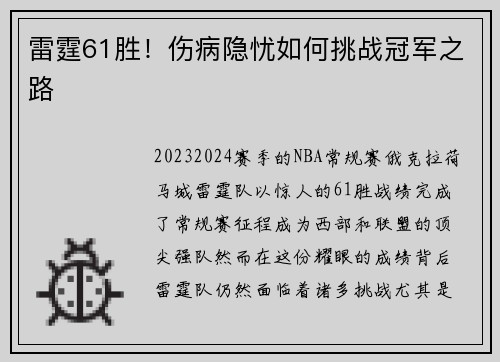 雷霆61胜！伤病隐忧如何挑战冠军之路

20232024赛季的NBA常规赛俄克拉荷马城雷霆队以惊人的61胜战绩完成了常规赛征程成为西部和联盟的顶尖强队然而在这份耀眼的成绩背后雷霆队仍然面临着诸多挑战尤其是